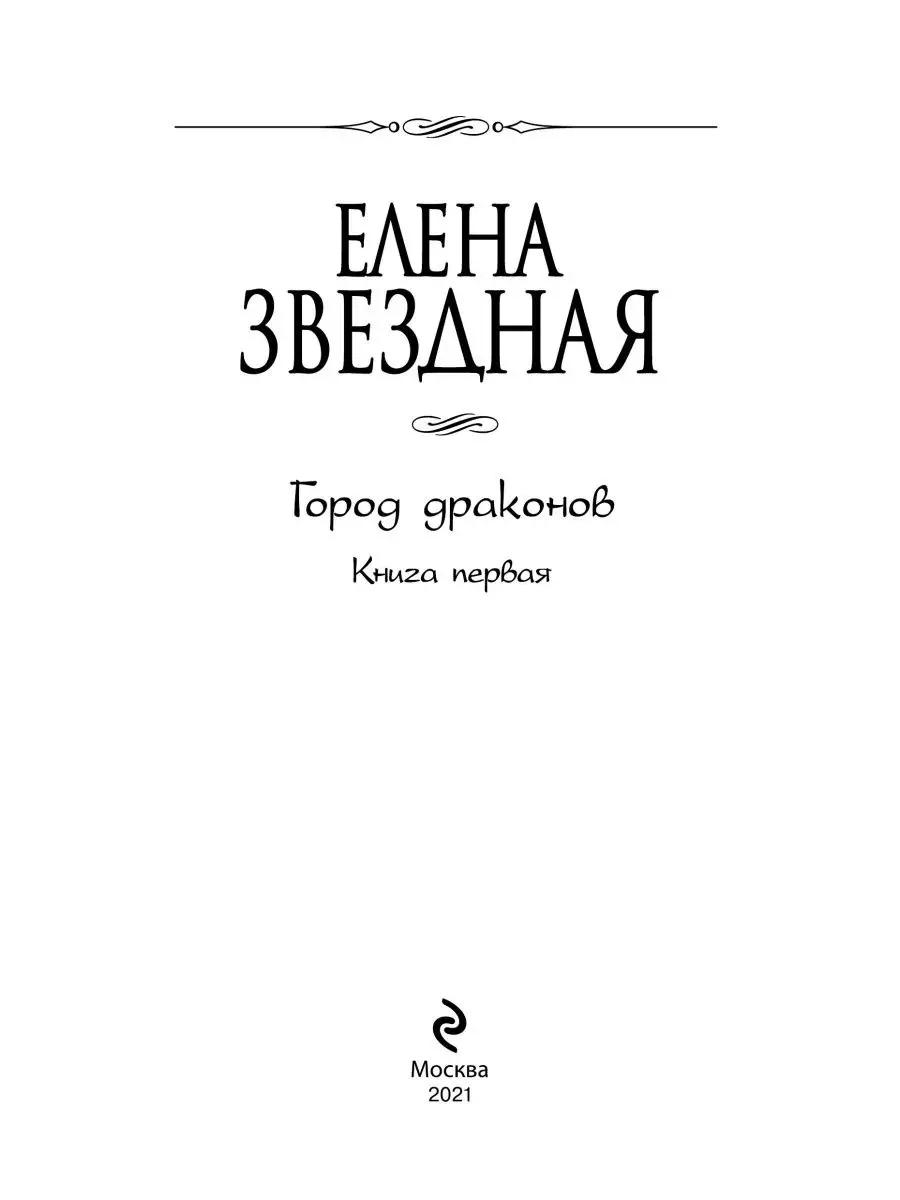 ЕЛЕНА
ЗВЕЗДНАЯ

Город драконов

Книга первая

Москва
2021